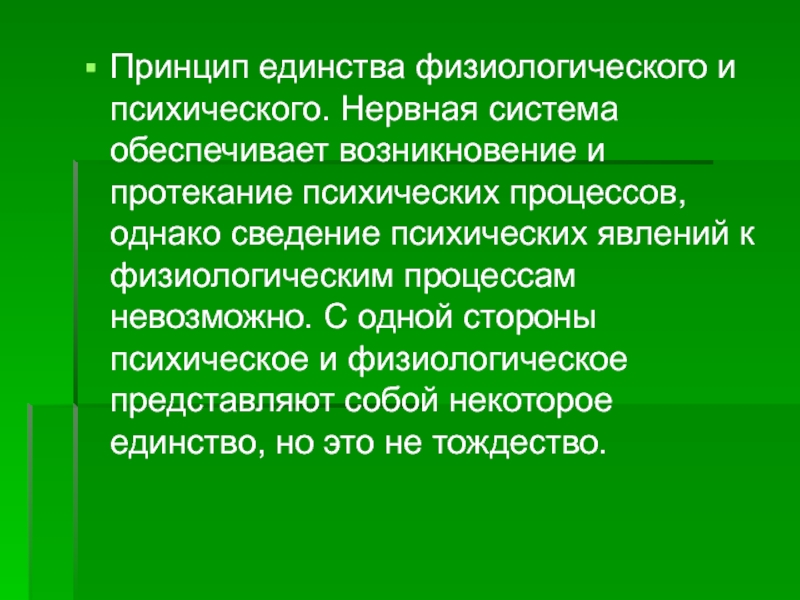 Принцип единства физиологического и психического. Нервная система обеспечивает возникновение и протекание психических процессов, однако сведение психических явлений к физиологическим процессам невозможно. С одной стороны психическое и физиологическое представляют собой некоторое единство, но это не тождество.